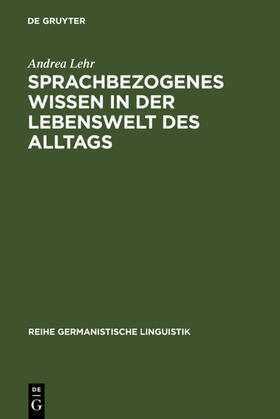 DE GRUYTER

Andrea Lehr

SPRACHBEZOGENES WISSEN IN DER LEBENSWELT DES ALLTAGS

REIHE GERMANISTISCHE LINGUISTIK

DE
G